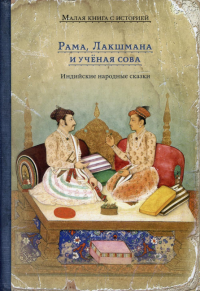 Малая книга с историей

Рама, Лакшмана и учёная сова

Индийские народные сказки